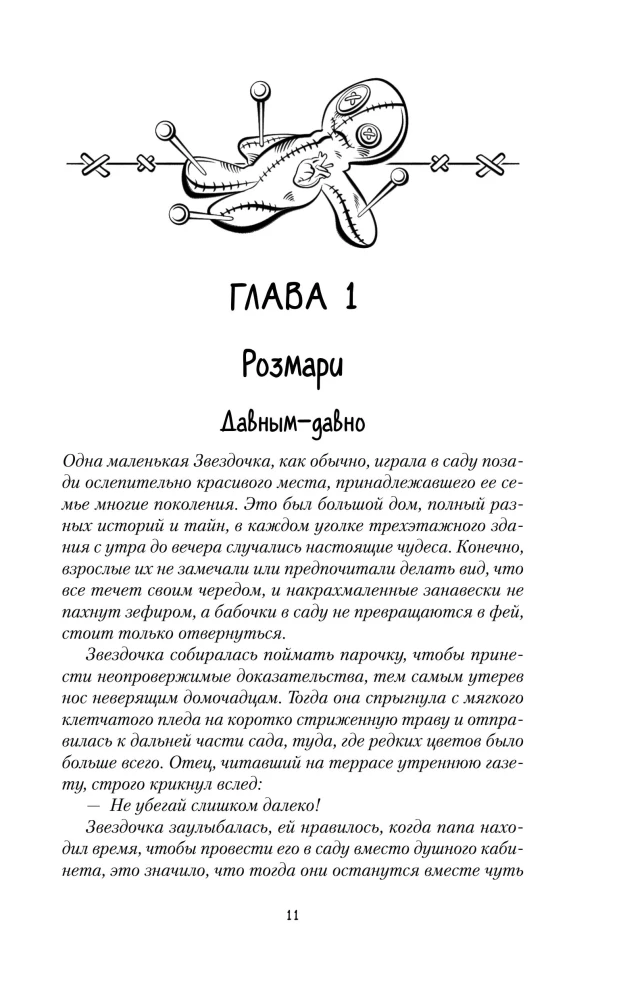 ГЛАВА 1

Розмари

Давным-давно

Одна маленькая Звездочка, как обычно, играла в саду позади ослепительно красивого места, принадлежавшего ее семье многие поколения. Это был большой дом, полный разных историй и тайн, в каждом уголке трехэтажного здания с утра до вечера случались настоящие чудеса. Конечно, взрослые их не замечали или предпочитали делать вид, что все течет своим чередом, и накрахмаленные занавески не пахнут зефиром, а бабочки в саду не превращаются в фей, стоит только отвернуться.

Звездочка собиралась поймать парочку, чтобы принести неопровержимые доказательства, тем самым утерев нос неверящим домочадцам. Тогда она спрыгнула с мягкого клетчатого пледа на коротко стриженную траву и отправилась к дальней части сада, туда, где редких цветов было больше всего. Отец, читавший на террасе утреннюю газету, строго крикнул вслед:

— Не убегай слишком далеко!

Звездочка заулыбалась, ей нравилось, когда папа находил время, чтобы провести его в саду вместо душного кабинета, это значило, что тогда они останутся вместе чуть

11